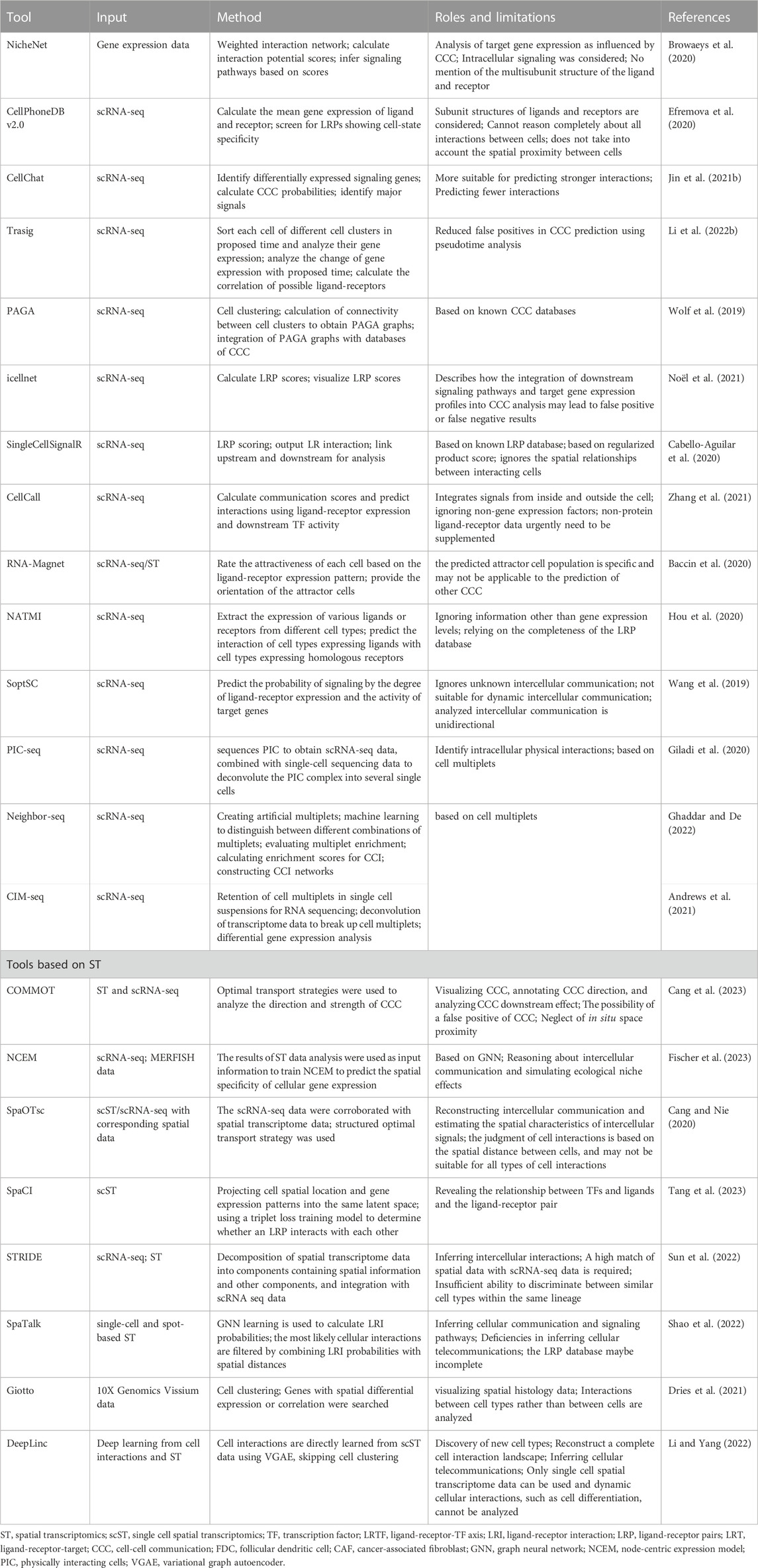 | Tool | Input | Method | Roles and limitations | References |
|---|---|---|---|---|
| NicheNet | Gene expression data | Weighted interaction network; calculate interaction potential scores; infer signaling pathways based on scores | Analysis of target gene expression as influenced by CCC; Intracellular signaling was considered; No mention of the multisubunit structure of the ligand and receptor | Browaeys et al. (2020) |
| CellPhoneDB v2.0 | scRNA-seq | Calculate the mean gene expression of ligand and receptor; screen for LRPs showing cell-state specificity | Subunit structures of ligands and receptors are considered; Cannot reason completely about all interactions between cells; does not take into account the spatial proximity between cells | Efremova et al. (2020) |
| CellChat | scRNA-seq | Identify differentially expressed signaling genes; calculate CCC probabilities; identify major signals | More suitable for predicting stronger interactions; Predicting fewer interactions | Jin et al. (2021b) |
| Trasig | scRNA-seq | Sort each cell of different cell clusters in proposed time and analyze their gene expression; analyze the change of gene expression with proposed time; calculate the correlation of possible ligand-receptors | Reduced false positives in CCC prediction using pseudotime analysis | Li et al. (2022b) |
| PAGA | scRNA-seq | Cell clustering; calculation of connectivity between cell clusters to obtain PAGA graphs; integration of PAGA graphs with databases of CCC | Based on known CCC databases | Wolf et al. (2019) |
| icellnet | scRNA-seq | Calculate LRP scores; visualize LRP scores | Describes how the integration of downstream signaling pathways and target gene expression profiles into CCC analysis may lead to false positive or false negative results | Noël et al. (2021) |
| SingleCellSignalR | scRNA-seq | LRP scoring; output LR interaction; link upstream and downstream for analysis | Based on known LRP database; based on regularized product score; ignores the spatial relationships between interacting cells | Cabello-Aguilar et al. (2020) |
| CellCall | scRNA-seq | Calculate communication scores and predict interactions using ligand-receptor expression and downstream TF activity | Integrates signals from inside and outside the cell; ignoring non-gene expression factors; non-protein ligand-receptor data urgently need to be supplemented | Zhang et al. (2021) |
| RNA-Magnet | scRNA-seq/ST | Rate the attractiveness of each cell based on the ligand-receptor expression pattern; provide the orientation of the attractor cells | the predicted attractor cell population is specific and may not be applicable to the prediction of other CCC | Baccin et al. (2020) |
| NATMI | scRNA-seq | Extract the expression of various ligands or receptors from different cell types; predict the interaction of cell types expressing ligands with cell types expressing homologous receptors | Ignoring information other than gene expression levels; relying on the completeness of the LRP database | Hou et al. (2020) |
| SoptSC | scRNA-seq | Predict the probability of signaling by the degree of ligand-receptor expression and the activity of target genes | Ignores unknown intercellular communication; not suitable for dynamic intercellular communication; analyzed intercellular communication is unidirectional | Wang et al. (2019) |
| PIC-seq | scRNA-seq | sequences PIC to obtain scRNA-seq data, combined with single-cell sequencing data to deconvolute the PIC complex into several single cells | Identify intracellular physical interactions; based on cell multiplets | Giladi et al. (2020) |
| Neighbor-seq | scRNA-seq | Creating artificial multiplets; machine learning to distinguish between different combinations of multiplets; evaluating multiplet enrichment; calculating enrichment scores for CCI; constructing CCI networks | based on cell multiplets | Ghaddar and De (2022) |
| CIM-seq | scRNA-seq | Retention of cell multiplets in single cell suspensions for RNA sequencing; deconvolution of transcriptome data to break up cell multiplets; differential gene expression analysis | | Andrews et al. (2021) |
| Tools based on ST | | | | |
| COMMOT | ST and scRNA-seq | Optimal transport strategies were used to analyze the direction and strength of CCC | Visualizing CCC, annotating CCC direction, and analyzing CCC downstream effect; The possibility of a false positive of CCC; Neglect of in situ space proximity | Cang et al. (2023) |
| NCEM | scRNA-seq; MERFISH data | The results of ST data analysis were used as input information to train NCEM to predict the spatial specificity of cellular gene expression | Based on GNN; Reasoning about intercellular communication and simulating ecological niche effects | Fischer et al. (2023) |
| SpaOTsc | scST/scRNA-seq with corresponding spatial data | The scRNA-seq data were corroborated with spatial transcriptome data; structured optimal transport strategy was used | Reconstructing intercellular communication and estimating the spatial characteristics of intercellular signals; the judgment of cell interactions is based on the spatial distance between cells, and may not be suitable for all types of cell interactions | Cang and Nie (2020) |
| SpaCI | scST | Projecting cell spatial location and gene expression patterns into the same latent space; using a triplet loss training model to determine whether an LRP interacts with each other | Revealing the relationship between TFs and ligands and the ligand-receptor pair | Tang et al. (2023) |
| STRIDE | scRNA-seq; ST | Decomposition of spatial transcriptome data into components containing spatial information and other components, and integration with scRNA seq data | Inferring intercellular interactions; A high match of spatial data with scRNA-seq data is required; Insufficient ability to discriminate between similar cell types within the same lineage | Sun et al. (2022) |
| SpaTalk | single-cell and spot-based ST | GNN learning is used to calculate LRI probabilities; the most likely cellular interactions are filtered by combining LRI probabilities with spatial distances | Inferring cellular communication and signaling pathways; Deficiencies in inferring cellular telecommunications; the LRP database maybe incomplete | Shao et al. (2022) |
| Giotto | 10X Genomics Vissium data | Cell clustering; Genes with spatial differential expression or correlation were searched | visualizing spatial histology data; Interactions between cell types rather than between cells are analyzed | Dries et al. (2021) |
| DeepLinc | Deep learning from cell interactions and ST | Cell interactions are directly learned from scST data using VGAE, skipping cell clustering | Discovery of new cell types; Reconstruct a complete cell interaction landscape; Inferring cellular telecommunications; Only single cell spatial transcriptome data can be used and dynamic cellular interactions, such as cell differentiation, cannot be analyzed | Li and Yang (2022) |

ST, spatial transcriptomics; scST, single cell spatial transcriptomics; TF, transcription factor; LRTF, ligand-receptor-TF axis; LRI, ligand-receptor interaction; LRP, ligand-receptor pairs; LRT, ligand-receptor-target; CCC, cell-cell communication; FDC, follicular dendritic cell; CAF, cancer-associated fibroblast; GNN, graph neural network; NCEM, node-centric expression model; PIC, physically interacting cells; VGAE, variational graph autoencoder.